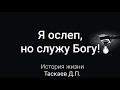 Я ослеп,
но служу Богу!

История жизни
Таскаев Д.П.